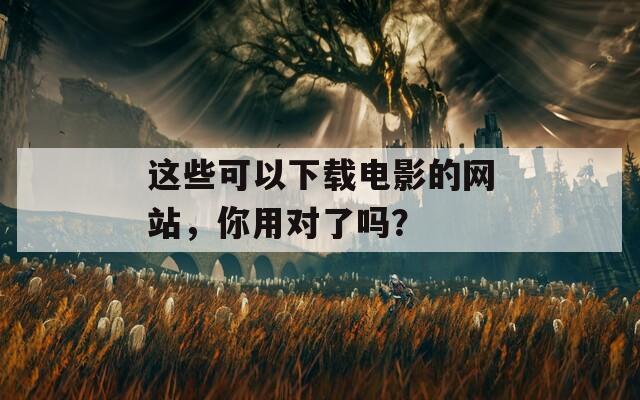 这些可以下载电影的网站，你用对了吗？